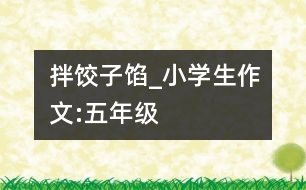 拌饺子馅_小学生作文:五年级